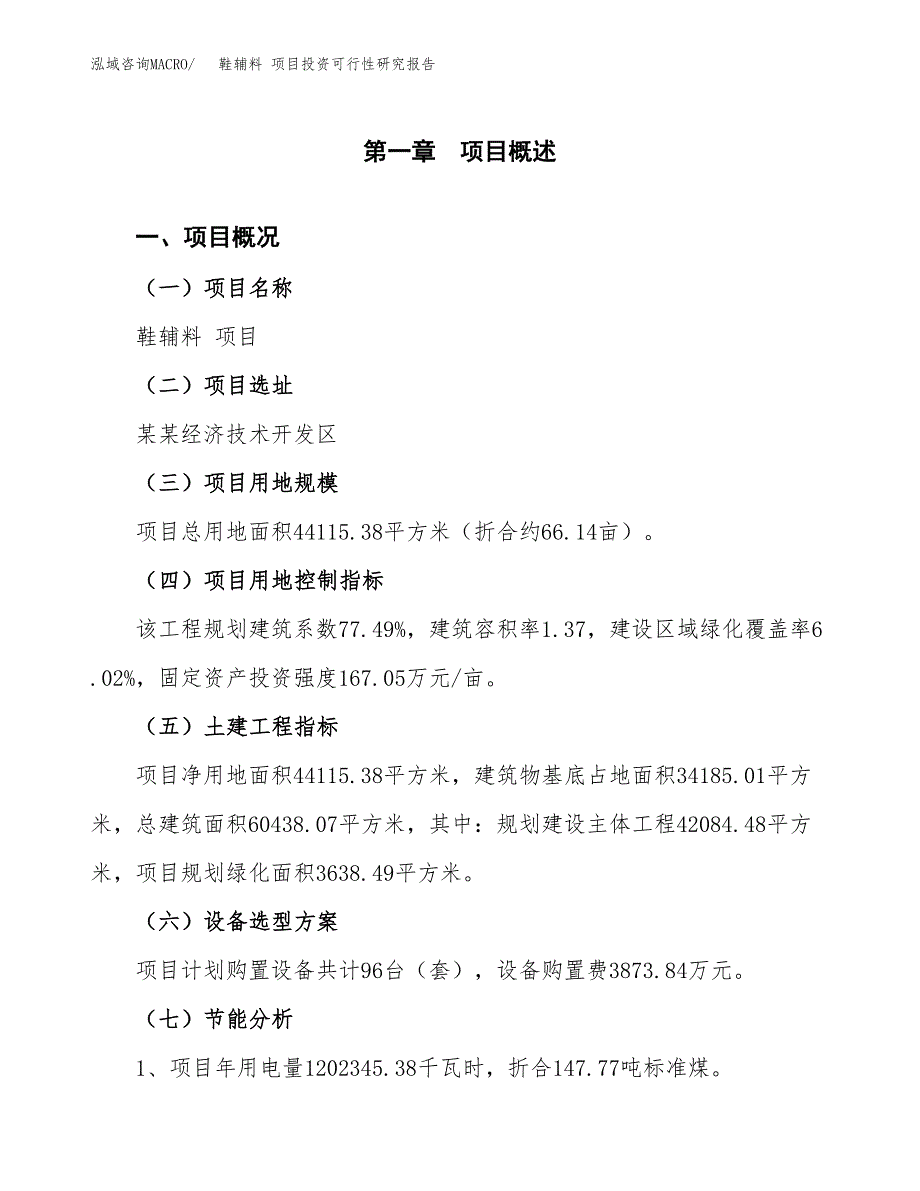 泓域咨询MACRO/ 鞋辅料 项目投资可行性研究报告

第一章 项目概述

一、项目概况

（一）项目名称

鞋辅料 项目

（二）项目选址

某某经济技术开发区

（三）项目用地规模

项目总用地面积44115.38平方米（折合约66.14亩）。

（四）项目用地控制指标

该工程规划建筑系数77.49%，建筑容积率1.37，建设区域绿化覆盖率6.02%，固定资产投资强度167.05万元/亩。

（五）土建工程指标

项目净用地面积44115.38平方米，建筑物基底占地面积34185.01平方米，总建筑面积60438.07平方米，其中：规划建设主体工程42084.48平方米，项目规划绿化面积3638.49平方米。

（六）设备选型方案

项目计划购置设备共计96台（套），设备购置费3873.84万元。

（七）节能分析

1、项目年用电量1202345.38千瓦时，折合147.77吨标准煤。